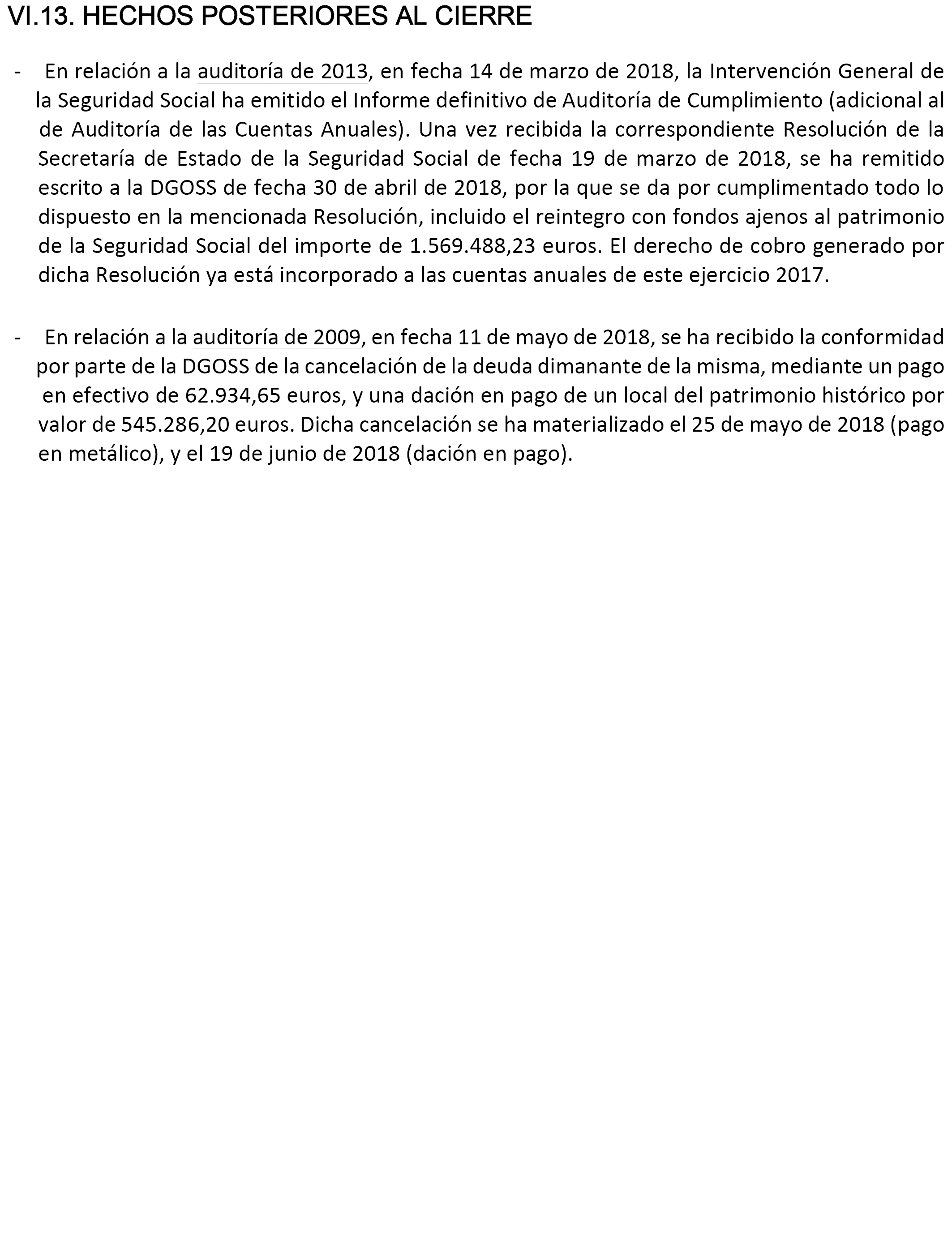 VI.13. HECHOS POSTERIORES AL CIERRE

- En relación a la auditoría de 2013, en fecha 14 de marzo de 2018, la Intervención General de la Seguridad Social ha emitido el Informe definitivo de Auditoría de Cumplimiento (adicional al de Auditoría de las Cuentas Anuales). Una vez recibida la correspondiente Resolución de la Secretaría de Estado de la Seguridad Social de fecha 19 de marzo de 2018, se ha remitido escrito a la DGOSS de fecha 30 de abril de 2018, por la que se da por cumplimentado todo lo dispuesto en la mencionada Resolución, incluido el reintegro con fondos ajenos al patrimonio de la Seguridad Social del importe de 1.569.488,23 euros. El derecho de cobro generado por dicha Resolución ya está incorporado a las cuentas anuales de este ejercicio 2017.

- En relación a la auditoría de 2009, en fecha 11 de mayo de 2018, se ha recibido la conformidad por parte de la DGOSS de la cancelación de la deuda dimanante de la misma, mediante un pago en efectivo de 62.934,65 euros, y una dación en pago de un local del patrimonio histórico por valor de 545.286,20 euros. Dicha cancelación se ha materializado el 25 de mayo de 2018 (pago en metálico), y el 19 de junio de 2018 (dación en pago).